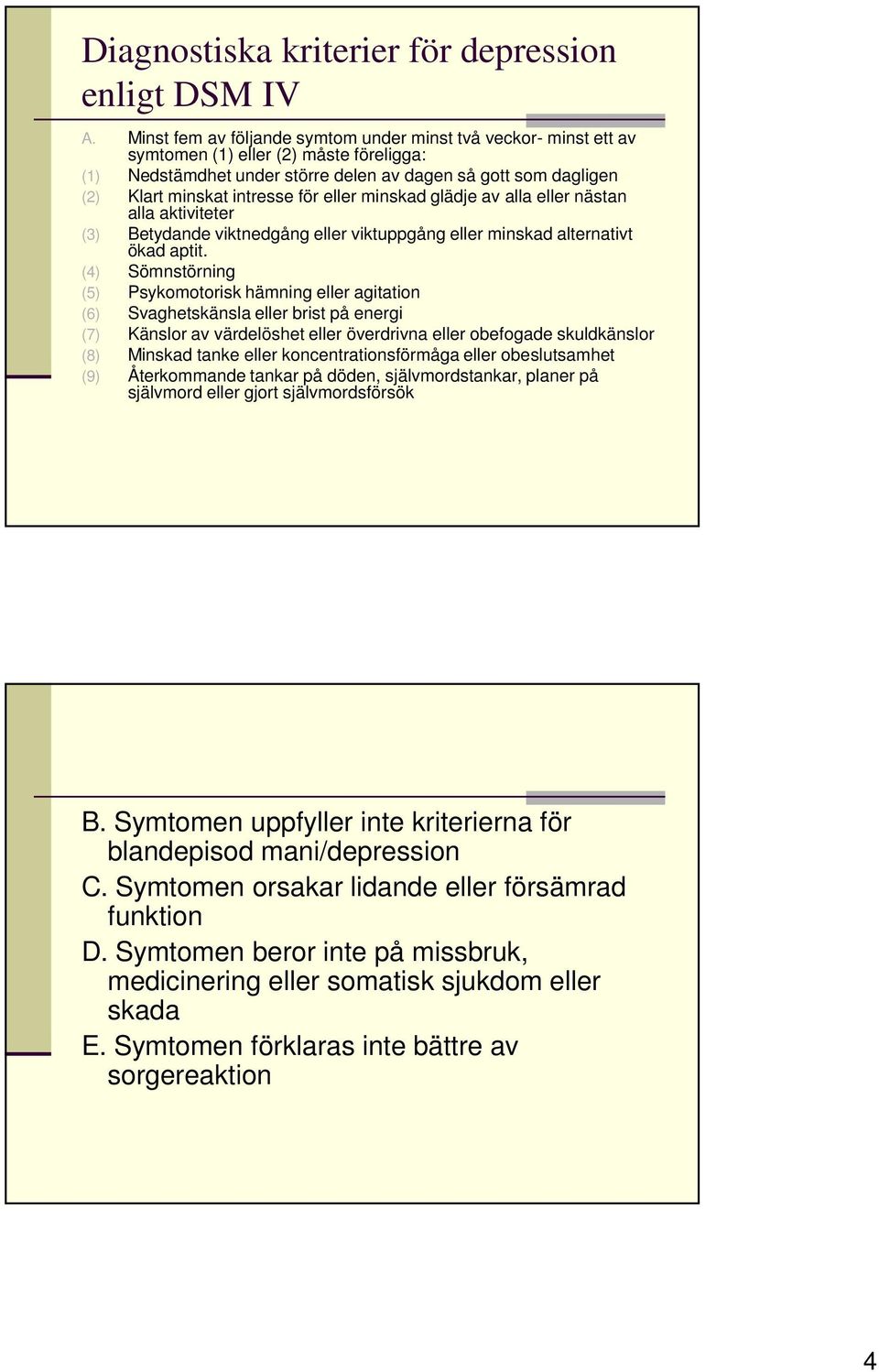 Diagnostiska kriterier för depression enligt DSM IV

A. Minst fem av följande symtom under minst två veckor- minst ett av symtomen (1) eller (2) måste föreligga:

(1) Nedstämdhet under större delen av dagen så gott som dagligen

(2) Klart minskat intresse för eller minskad glädje av alla eller nästan alla aktiviteter

(3) Betydande viktnedgång eller viktuppgång eller minskad alternativt ökad aptit.

(4) Sömnstörning

(5) Psykomotorisk hämning eller agitation

(6) Svaghetskänsla eller brist på energi

(7) Känslor av värdelöshet eller överdrivna eller obefogade skuldkänslor

(8) Minskad tanke eller koncentrationsförmåga eller obeslutsamhet

(9) Återkommande tankar på döden, självmordstankar, planer på självmord eller gjort självmordsförsök

B. Symtomen uppfyller inte kriterierna för blandepisod mani/depression

C. Symtomen orsakar lidande eller försämrad funktion

D. Symtomen beror inte på missbruk, medicinering eller somatisk sjukdom eller skada

E. Symtomen förklaras inte bättre av sorgereaktion

4